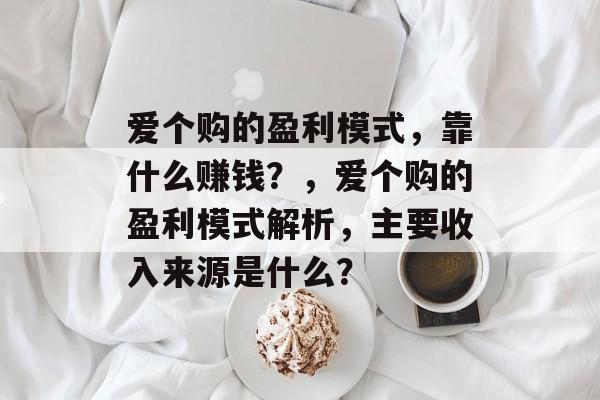 爱个购的盈利模式，靠什么赚钱？，爱个购的盈利模式解析，主要收入来源是什么？